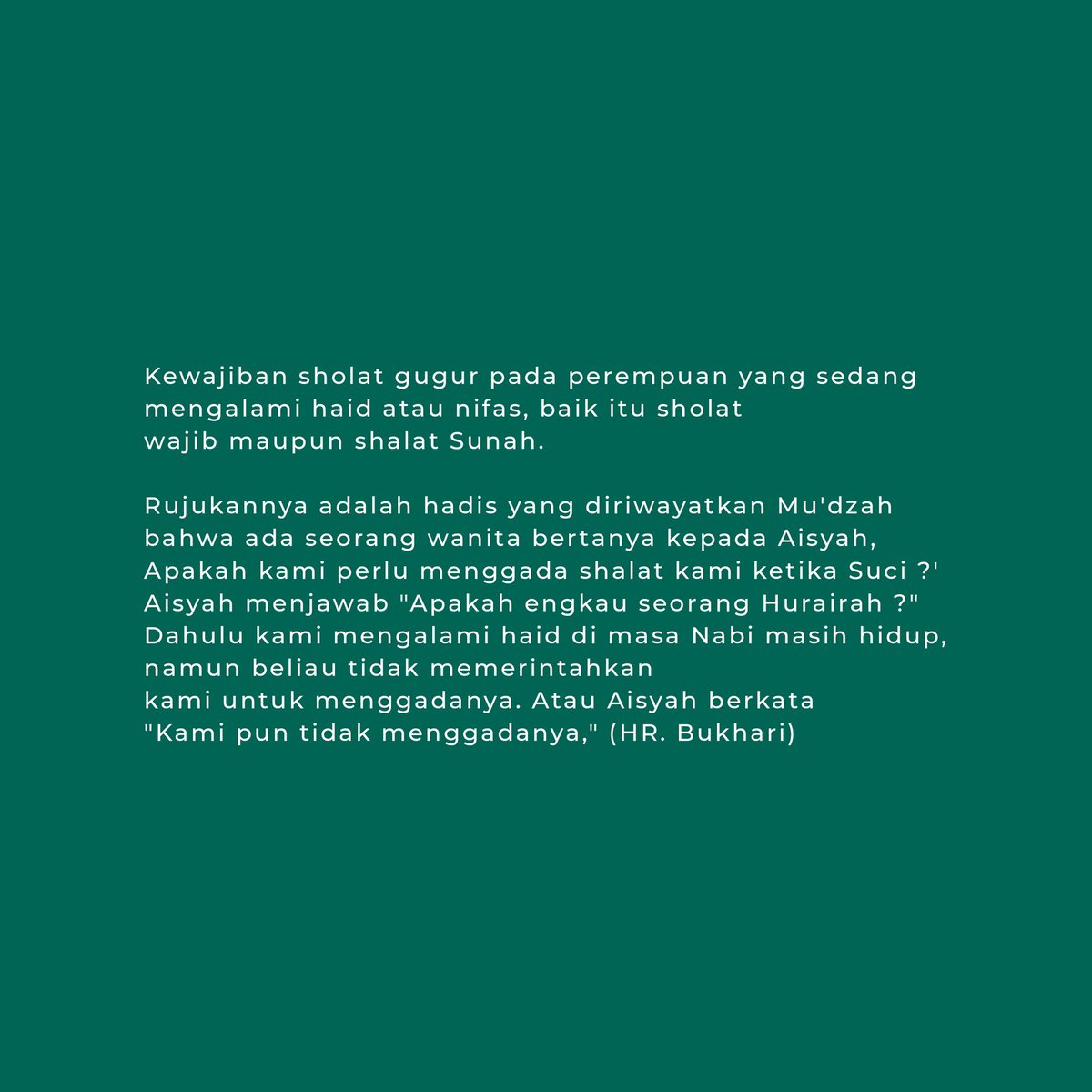 Kewajiban sholat gugur pada perempuan yang sedang mengalami haid atau nifas, baik itu sholat wajib maupun shalat Sunah.

Rujukannya adalah hadis yang diriwayatkan Mu'dzah bahwa ada seorang wanita bertanya kepada Aisyah, Apakah kami perlu menggada shalat kami ketika Suci ?' Aisyah menjawab "Apakah engkau seorang Hurairah ?" Dahulu kami mengalami haid di masa Nabi masih hidup, namun beliau tidak memerintahkan kami untuk menggadanya. Atau Aisyah berkata "Kami pun tidak menggadanya," (HR. Bukhari)